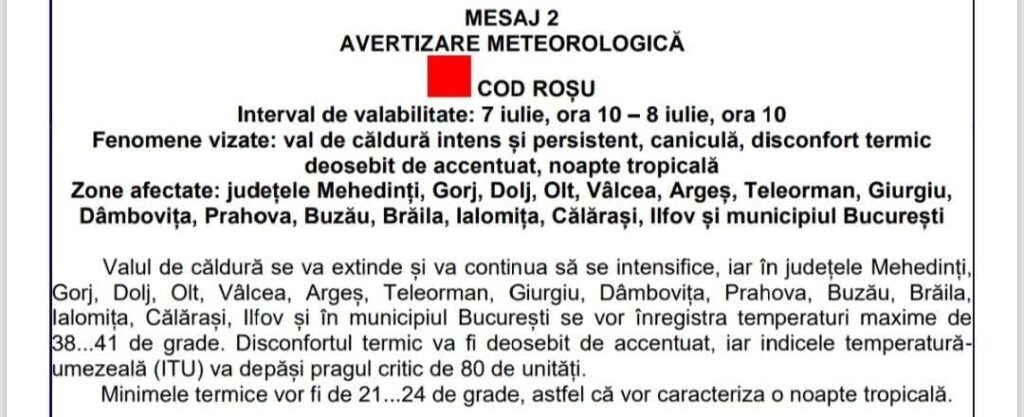 MESAJ 2
AVERTIZARE METEOROLOGICĂ

COD ROȘU

Interval de valabilitate: 7 iulie, ora 10 – 8 iulie, ora 10
Fenomene vizate: val de căldură intens și persistent, caniculă, disconfort termic deosebit de accentuat, noapte tropicală
Zone afectate: județele Mehedinți, Gorj, Dolj, Olt, Vâlcea, Argeș, Teleorman, Giurgiu, Dâmbovița, Prahova, Buzău, Brăila, Ialomița, Călărași, Ilfov și municipiul București

Valul de căldură se va extinde și va continua să se intensifice, iar în județele Mehedinți, Gorj, Dolj, Olt, Vâlcea, Argeș, Teleorman, Giurgiu, Dâmbovița, Prahova, Buzău, Brăila, Ialomița, Călărași, Ilfov și în municipiul București se vor înregistra temperaturi maxime de 38...41 de grade. Disconfortul termic va fi deosebit de accentuat, iar indicele temperatură-umezeală (ITU) va depăși pragul critic de 80 de unități.
Minimele termice vor fi de 21...24 de grade, astfel că vor caracteriza o noapte tropicală.